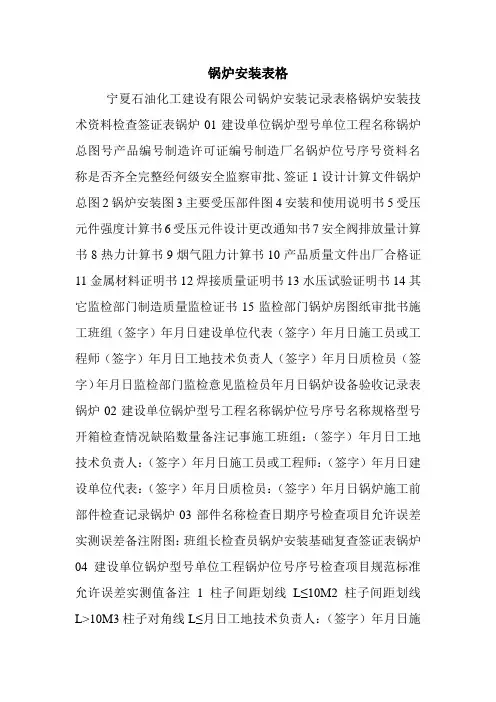 锅炉安装表格

宁夏石油化工建设有限公司锅炉安装记录表格锅炉安装技术资料检查签证表锅炉 01 建设单位锅炉型号单位工程名称锅炉总图号产品编号制造许可证编号制造厂名锅炉位号序号资料名称是否齐全完整经何级安全监察审批、签证 1 设计计算文件锅炉总图 2 锅炉安装图 3 主要受压部件图 4 安装和使用说明书 5 受压元件强度计算书 6 受压元件设计更改通知书 7 安全阀排放量计算书 8 热力计算书 9 烟气阻力计算书 10 产品质量文件出厂合格证 11 金属材料证明书 12 焊接质量证明书 13 水压试验证明书 14 其它监检部门制造质量监检证书 15 监检部门锅炉房图纸审批书施工班组（签字）年月日建设单位代表（签字）年月日施工员或工程师（签字）年月日工地技术负责人（签字）年月日质检员（签字）年月日监检部门监检意见监检员年月日锅炉设备验收记录表锅炉 02 建设单位锅炉型号工程名称锅炉位号序号名称规格型号开箱检查情况缺陷数量备注记事施工班组：（签字）年月日工地技术负责人：（签字）年月日施工员或工程师：（签字）年月日建设单位代表：（签字）年月日质检员：（签字）年月日锅炉施工前部件检查记录锅炉 03 部件名称检查日期序号检查项目允许误差实测误差备注附图：班组长检查员锅炉安装基础复查签证表锅炉 04 建设单位锅炉型号单位工程锅炉位号序号检查项目规范标准允许误差实测值备注 1 柱子间距划线 L≤10M2 柱子间距划线 L>10M3 柱子对角线 L≤月日工地技术负责人：（签字）年月日施